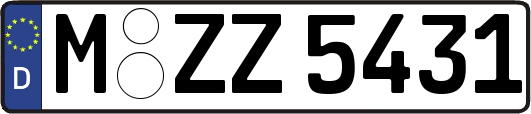 D
M ZZ 5431